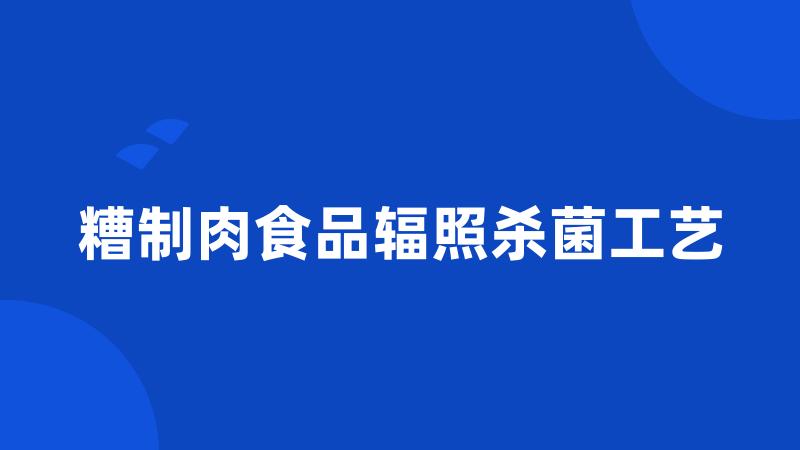 糟制肉食品辐照杀菌工艺